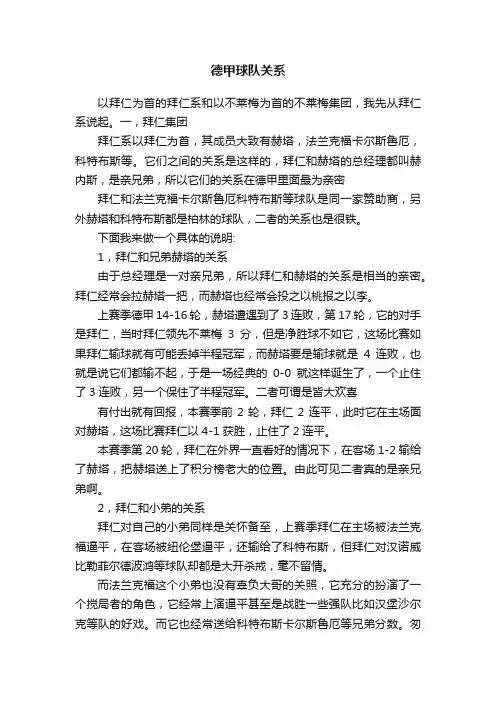 德甲球队关系

以拜仁为首的拜仁系和以不莱梅为首的不莱梅集团，我先从拜仁系说起。一，拜仁集团

拜仁系以拜仁为首，其成员大致有赫塔，法兰克福卡尔斯鲁厄，科特布斯等。它们之间的关系是这样的，拜仁和赫塔的总经理都叫赫内斯，是亲兄弟，所以它们的关系在德甲里面最为亲密

拜仁和法兰克福卡尔斯鲁厄科特布斯等球队是同一家赞助商，另外赫塔和科特布斯都是柏林的球队，二者的关系也是很铁。

下面我来做一个具体的说明：

1，拜仁和兄弟赫塔的关系

由于总经理是一对亲兄弟，所以拜仁和赫塔的关系是相当的亲密。拜仁经常会拉赫塔一把，而赫塔也经常会投之以桃报之以李。

上赛季德甲 14-16 轮，赫塔遭遇到了 3 连败，第 17 轮，它的对手是拜仁，当时拜仁领先不莱梅 3 分，但是净胜球不如它，这场比赛如果拜仁输球就有可能丢掉半程冠军，而赫塔要是输球就是 4 连败，也就是说它们都输不起，于是一场经典的 0-0 就这样诞生了，一个止住了 3 连败，另一个保住了半程冠军。二者可谓是皆大欢喜

有付出就有回报，本赛季前 2 轮，拜仁 2 连平，此时它在主场面对赫塔，这场比赛拜仁以 4-1 获胜，止住了 2 连平。

本赛季第 20 轮，拜仁在外界一直看好的情况下，在客场 1-2 输给了赫塔，把赫塔送上了积分榜老大的位置。由此可见二者真的是亲兄弟啊。

2，拜仁和小弟的关系

拜仁对自己的小弟同样是关怀备至，上赛季拜仁在主场被法兰克福逼平，在客场被纽伦堡逼平，还输给了科特布斯，但拜仁对汉诺威比勒菲尔德波鸿等球队却都是大开杀戒，毫不留情。

而法兰克福这个小弟也没有辜负大哥的关照，它充分的扮演了一个搅局者的角色，它经常上演逼平甚至是战胜一些强队比如汉堡沙尔克等队的好戏。而它也经常送给科特布斯卡尔斯鲁厄等兄弟分数。匆